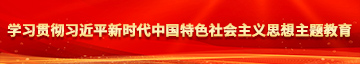 学习贯彻习近平新时代中国特色社会主义思想主题教育